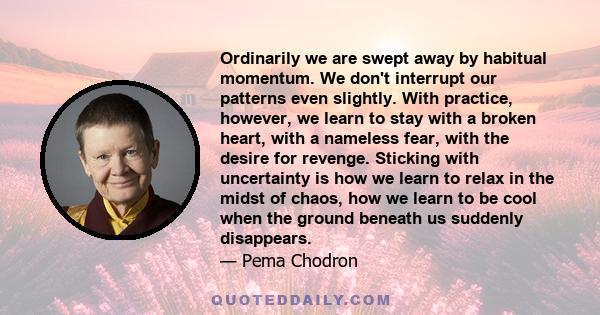 Ordinarily we are swept away by habitual momentum. We don't interrupt our patterns even slightly. With practice, however, we learn to stay with a broken heart, with a nameless fear, with the desire for revenge. Sticking with uncertainty is how we learn to relax in the midst of chaos, how we learn to be cool when the ground beneath us suddenly disappears.

— Pema Chodron

QUOTEDDAILY.COM